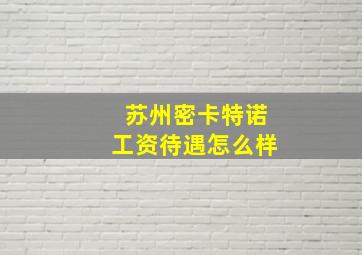 苏州密卡特诺
工资待遇怎么样